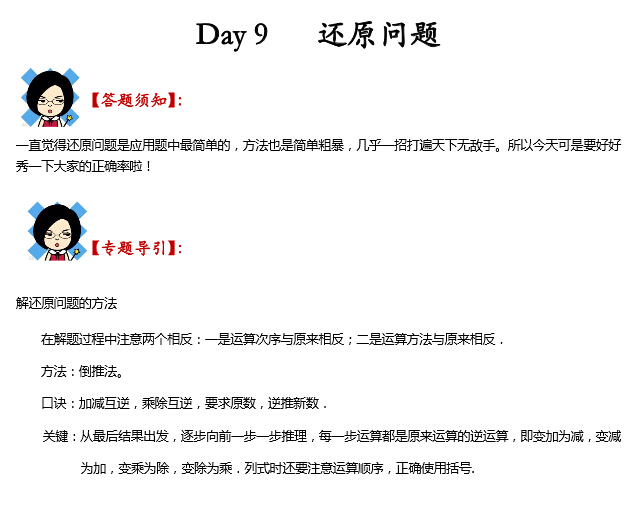 Day 9　还原问题

【答题须知】:

一直觉得还原问题是应用题中最简单的，方法也是简单粗暴，几乎一招打遍天下无敌手。所以今天可是要好好秀一下大家的正确率啦！

【专题导引】:

解还原问题的方法

在解题过程中注意两个相反：一是运算次序与原来相反；二是运算方法与原来相反．

方法：倒推法。

口诀：加减互逆，乘除互逆，要求原数，逆推新数．

关键：从最后结果出发，逐步向前一步一步推理，每一步运算都是原来运算的逆运算，即变加为减，变减为加，变乘为除，变除为乘．列式时还要注意运算顺序，正确使用括号.